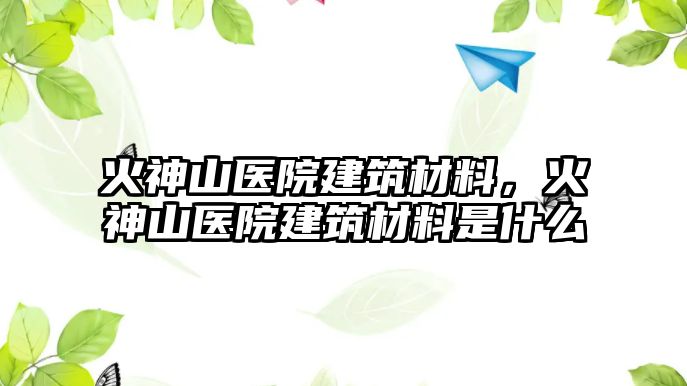 火神山医院建筑材料，火神山医院建筑材料是什么